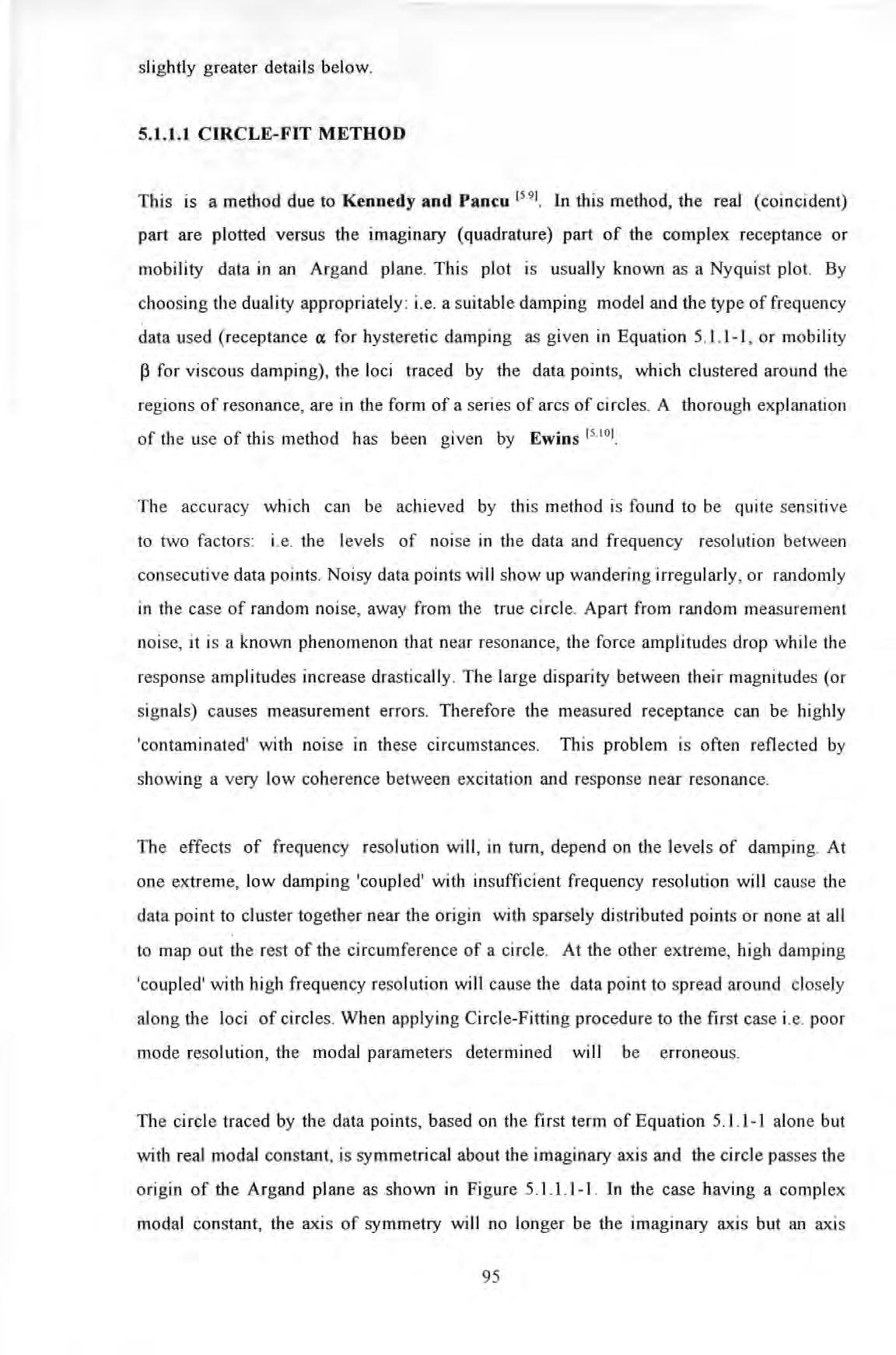 slightly greater details below.

5.1.1.1 CIRCLE-FIT METHOD

This is a method due to Kennedy and Pancu $^{[5.9]}$. In this method, the real (coincident) part are plotted versus the imaginary (quadrature) part of the complex receptance or mobility data in an Argand plane. This plot is usually known as a Nyquist plot. By choosing the duality appropriately: i.e. a suitable damping model and the type of frequency data used (receptance $\alpha$ for hysteretic damping as given in Equation 5.1.1-1, or mobility $\beta$ for viscous damping), the loci traced by the data points, which clustered around the regions of resonance, are in the form of a series of arcs of circles. A thorough explanation of the use of this method has been given by Ewins $^{[5.10]}$.

The accuracy which can be achieved by this method is found to be quite sensitive to two factors: i.e. the levels of noise in the data and frequency resolution between consecutive data points. Noisy data points will show up wandering irregularly, or randomly in the case of random noise, away from the true circle. Apart from random measurement noise, it is a known phenomenon that near resonance, the force amplitudes drop while the response amplitudes increase drastically. The large disparity between their magnitudes (or signals) causes measurement errors. Therefore the measured receptance can be highly 'contaminated' with noise in these circumstances. This problem is often reflected by showing a very low coherence between excitation and response near resonance.

The effects of frequency resolution will, in turn, depend on the levels of damping. At one extreme, low damping 'coupled' with insufficient frequency resolution will cause the data point to cluster together near the origin with sparsely distributed points or none at all to map out the rest of the circumference of a circle. At the other extreme, high damping 'coupled' with high frequency resolution will cause the data point to spread around closely along the loci of circles. When applying Circle-Fitting procedure to the first case i.e. poor mode resolution, the modal parameters determined will be erroneous.

The circle traced by the data points, based on the first term of Equation 5.1.1-1 alone but with real modal constant, is symmetrical about the imaginary axis and the circle passes the origin of the Argand plane as shown in Figure 5.1.1.1-1. In the case having a complex modal constant, the axis of symmetry will no longer be the imaginary axis but an axis

95